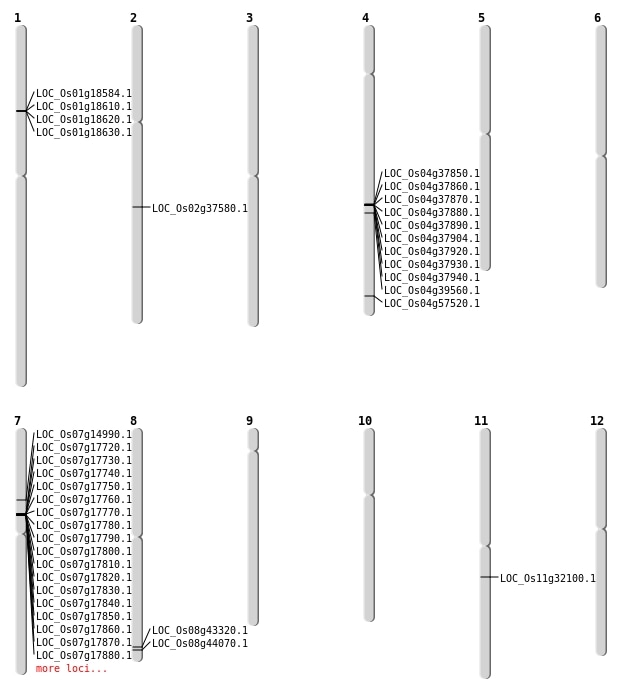 1
LOC_Os01g18584.1
LOC_Os01g18610.1
LOC_Os01g18620.1
LOC_Os01g18630.1

2
LOC_Os02g37580.1

3

4
LOC_Os04g37850.1
LOC_Os04g37860.1
LOC_Os04g37870.1
LOC_Os04g37880.1
LOC_Os04g37890.1
LOC_Os04g37904.1
LOC_Os04g37920.1
LOC_Os04g37930.1
LOC_Os04g37940.1
LOC_Os04g39560.1
LOC_Os04g57520.1

5

6

7
LOC_Os07g14990.1
LOC_Os07g17720.1
LOC_Os07g17730.1
LOC_Os07g17740.1
LOC_Os07g17750.1
LOC_Os07g17760.1
LOC_Os07g17770.1
LOC_Os07g17780.1
LOC_Os07g17790.1
LOC_Os07g17800.1
LOC_Os07g17810.1
LOC_Os07g17820.1
LOC_Os07g17830.1
LOC_Os07g17840.1
LOC_Os07g17850.1
LOC_Os07g17860.1
LOC_Os07g17870.1
LOC_Os07g17880.1
more loci...

8
LOC_Os08g43320.1
LOC_Os08g44070.1

9

10

11
LOC_Os11g32100.1

12